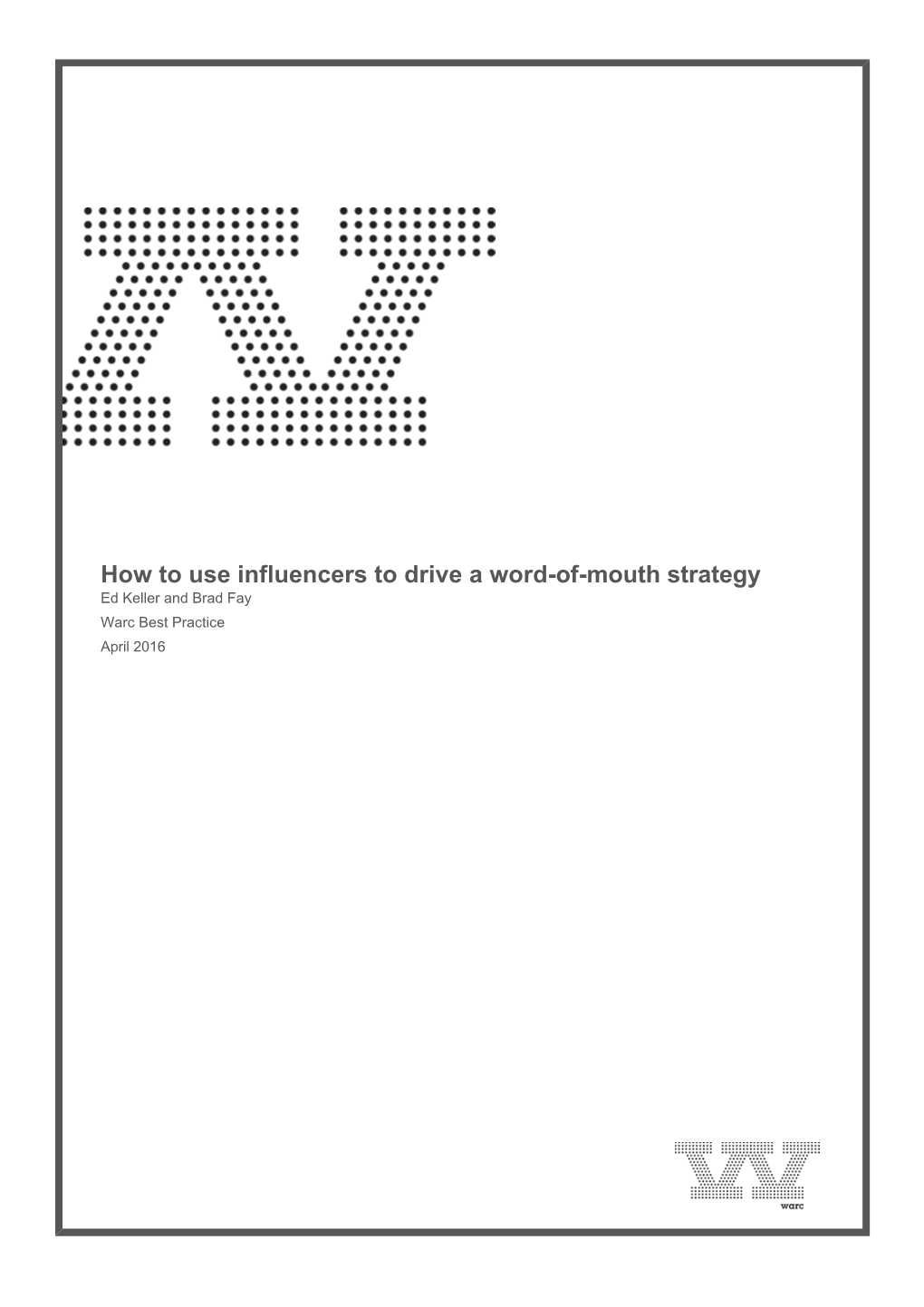 How to use influencers to drive a word-of-mouth strategy
Ed Keller and Brad Fay
Warc Best Practice
April 2016

warc